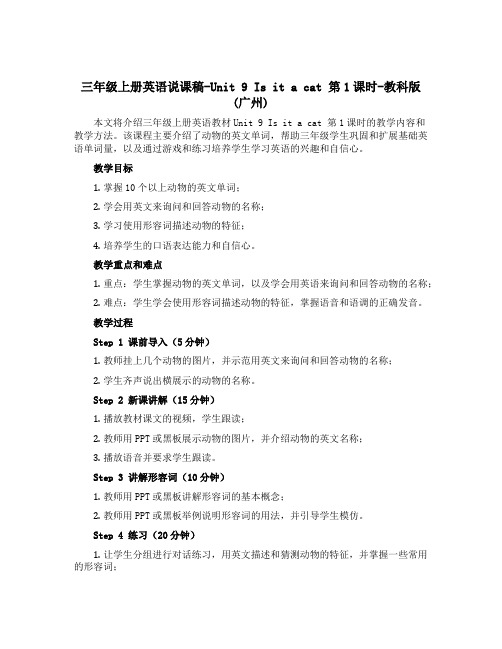 三年级上册英语说课稿-Unit 9 Is it a cat 第1课时-教科版(广州)

本文将介绍三年级上册英语教材 Unit 9 Is it a cat 第1课时的教学内容和教学方法。该课程主要介绍了动物的英文单词，帮助三年级学生巩固和扩展基础英语单词量，以及通过游戏和练习培养学生学习英语的兴趣和自信心。

教学目标

1. 掌握10个以上动物的英文单词；

2. 学会用英文来询问和回答动物的名称；

3. 学习使用形容词描述动物的特征；

4. 培养学生的口语表达能力和自信心。

教学重点和难点

1. 重点：学生掌握动物的英文单词，以及学会用英语来询问和回答动物的名称；

2. 难点：学生学会使用形容词描述动物的特征，掌握语音和语调的正确发音。

教学过程

Step 1 课前导入（5分钟）

1. 教师挂上几个动物的图片，并示范用英文来询问和回答动物的名称；

2. 学生齐声说出横展示的动物的名称。

Step 2 新课讲解（15分钟）

1. 播放教材课文的视频，学生跟读；

2. 教师用PPT或黑板展示动物的图片，并介绍动物的英文名称；

3. 播放语音并要求学生跟读。

Step 3 讲解形容词（10分钟）

1. 教师用PPT或黑板讲解形容词的基本概念；

2. 教师用PPT或黑板举例说明形容词的用法，并引导学生模仿。

Step 4 练习（20分钟）

1. 让学生分组进行对话练习，用英文描述和猜测动物的特征，并掌握一些常用的形容词；